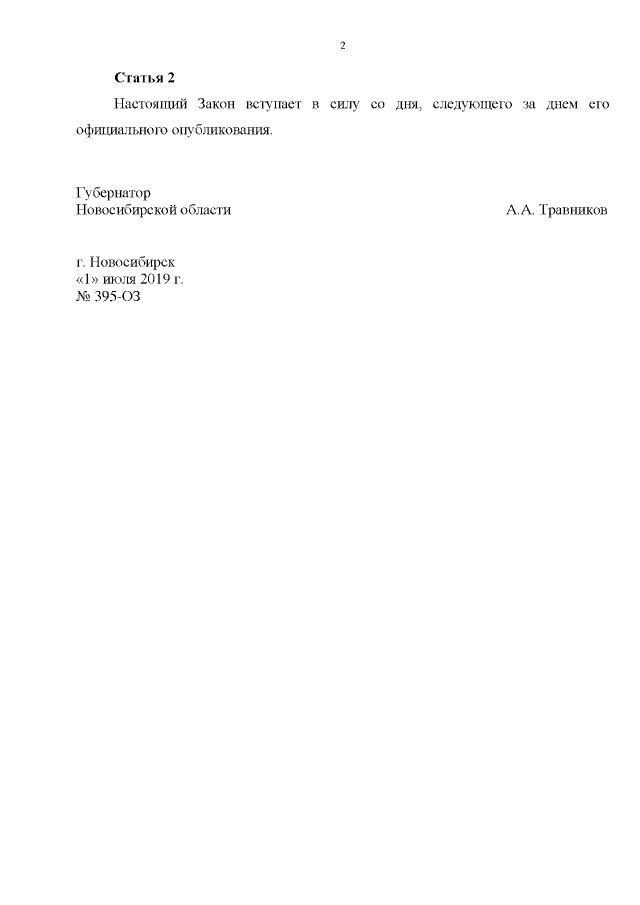 2

Статья 2

Настоящий Закон вступает в силу со дня, следующего за днем его официального опубликования.

Губернатор
Новосибирской области А.А. Травников

г. Новосибирск
«1» июля 2019 г.
№ 395-ОЗ